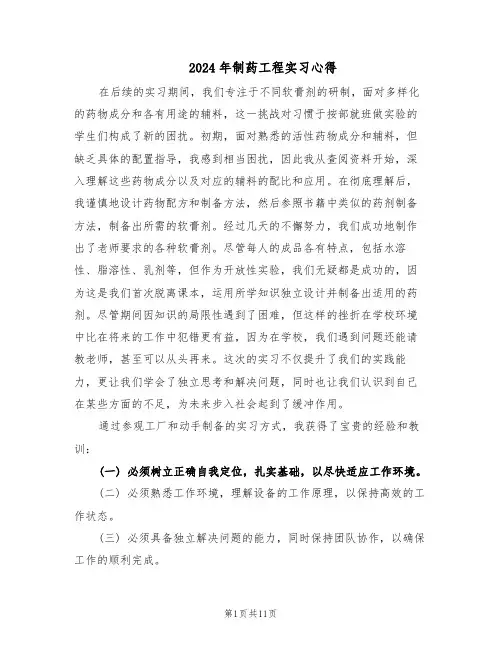 2024年制药工程实习心得

在后续的实习期间，我们专注于不同软膏剂的研制，面对多样化的药物成分和各有用途的辅料，这一挑战对习惯于按部就班做实验的学生们构成了新的困扰。初期，面对熟悉的活性药物成分和辅料，但缺乏具体的配置指导，我感到相当困扰，因此我从查阅资料开始，深入理解这些药物成分以及对应的辅料的配比和应用。在彻底理解后，我谨慎地设计药物配方和制备方法，然后参照书籍中类似的药剂制备方法，制备出所需的软膏剂。经过几天的不懈努力，我们成功地制作出了老师要求的各种软膏剂。尽管每人的成品各有特点，包括水溶性、脂溶性、乳剂等，但作为开放性实验，我们无疑都是成功的，因为这是我们首次脱离课本，运用所学知识独立设计并制备出适用的药剂。尽管期间因知识的局限性遇到了困难，但这样的挫折在学校环境中比在将来的工作中犯错更有益，因为在学校，我们遇到问题还能请教老师，甚至可以从头再来。这次的实习不仅提升了我们的实践能力，更让我们学会了独立思考和解决问题，同时也让我们认识到自己在某些方面的不足，为未来步入社会起到了缓冲作用。

通过参观工厂和动手制备的实习方式，我获得了宝贵的经验和教训：

（一）必须树立正确自我定位，扎实基础，以尽快适应工作环境。

（二）必须熟悉工作环境，理解设备的工作原理，以保持高效的工作状态。

（三）必须具备独立解决问题的能力，同时保持团队协作，以确保工作的顺利完成。

第1页共11页